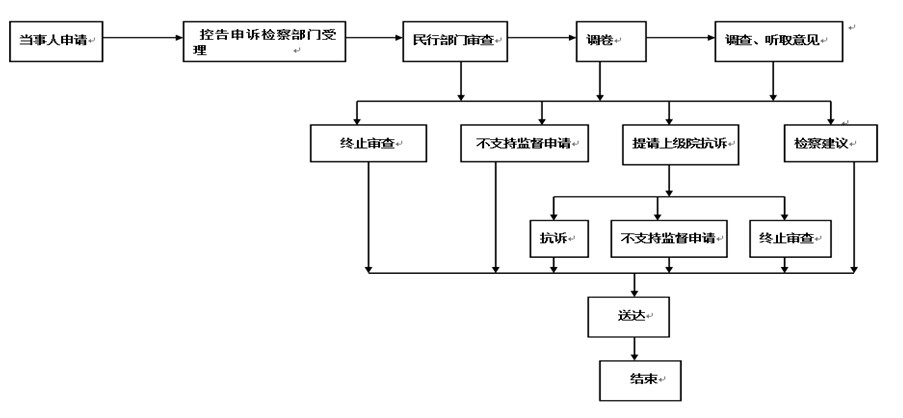 当事人申请

控告申诉检察部门受理

民行部门审查

调卷

调查、听取意见

终止审查

不支持监督申请

提请上级院抗诉

检察建议

抗诉

不支持监督申请

终止审查

送达

结束